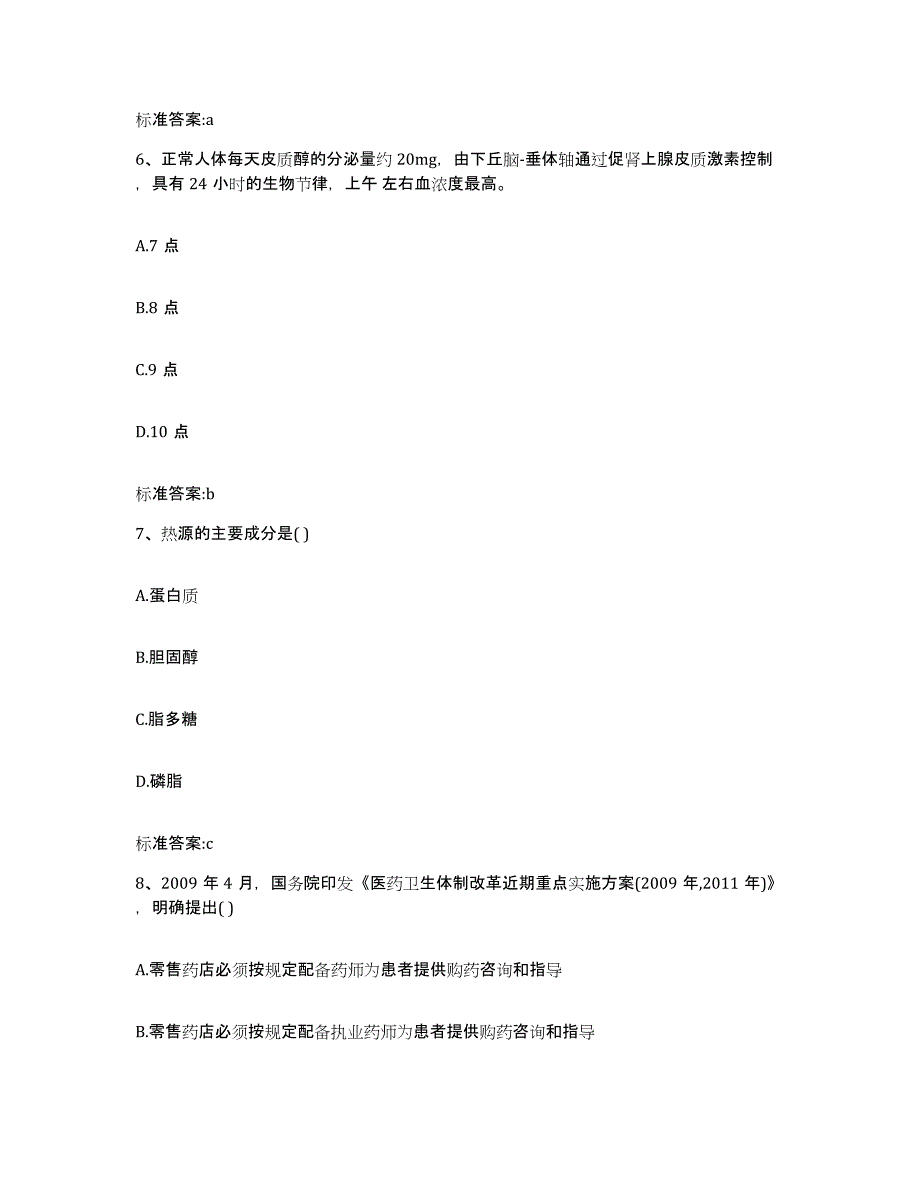 标准答案:a

6、正常人体每天皮质醇的分泌量约 20mg，由下丘脑-垂体轴通过促肾上腺皮质激素控制，具有 24 小时的生物节律，上午 左右血浓度最高。

A.7 点

B.8 点

C.9 点

D.10 点

标准答案:b

7、热源的主要成分是( )

A.蛋白质

B.胆固醇

C.脂多糖

D.磷脂

标准答案:c

8、2009 年 4 月，国务院印发《医药卫生体制改革近期重点实施方案(2009 年,2011 年)》，明确提出( )

A.零售药店必须按规定配备药师为患者提供购药咨询和指导

B.零售药店必须按规定配备执业药师为患者提供购药咨询和指导